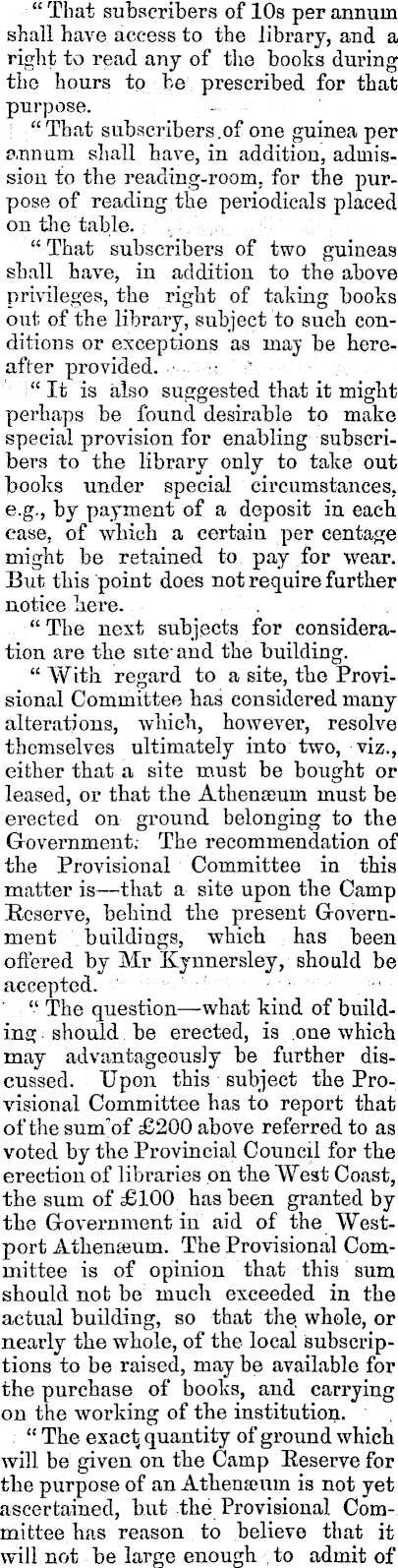 "That subscribers of 10s per annum shall have access to the library, and a right to read any of the books during the hours to be prescribed for that purpose.

"That subscribers of one guinea per annum shall have, in addition, admission to the reading-room, for the purpose of reading the periodicals placed on the table.

"That subscribers of two guineas shall have, in addition to the above privileges, the right of taking books out of the library, subject to such conditions or exceptions as may be hereafter provided.

"It is also suggested that it might perhaps be found desirable to make special provision for enabling subscribers to the library only to take out books under special circumstances, e.g., by payment of a deposit in each case, of which a certain per centage might be retained to pay for wear. But this point does not require further notice here.

"The next subjects for consideration are the site and the building.

"With regard to a site, the Provisional Committee has considered many alterations, which, however, resolve themselves ultimately into two, viz., either that a site must be bought or leased, or that the Athenæum must be erected on ground belonging to the Government. The recommendation of the Provisional Committee in this matter is—that a site upon the Camp Reserve, behind the present Government buildings, which has been offered by Mr Kynnersley, should be accepted.

"The question—what kind of building should be erected, is one which may advantageously be further discussed. Upon this subject the Provisional Committee has to report that of the sum of £200 above referred to as voted by the Provincial Council for the erection of libraries on the West Coast, the sum of £100 has been granted by the Government in aid of the Westport Athenæum. The Provisional Committee is of opinion that this sum should not be much exceeded in the actual building, so that the whole, or nearly the whole, of the local subscriptions to be raised, may be available for the purchase of books, and carrying on the working of the institution.

"The exact quantity of ground which will be given on the Camp Reserve for the purpose of an Athenæum is not yet ascertained, but the Provisional Committee has reason to believe that it will not be large enough to admit of